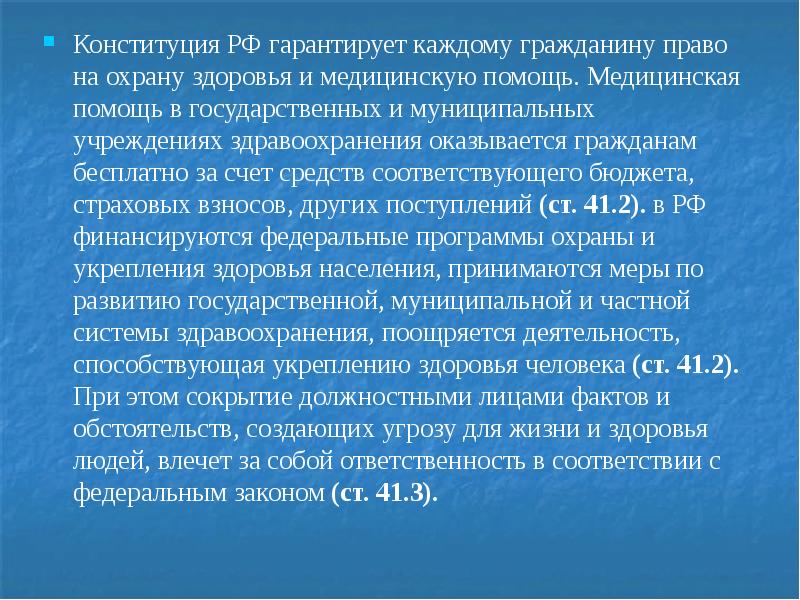 Конституция РФ гарантирует каждому гражданину право на охрану здоровья и медицинскую помощь. Медицинская помощь в государственных и муниципальных учреждениях здравоохранения оказывается гражданам бесплатно за счет средств соответствующего бюджета, страховых взносов, других поступлений (ст. 41.2). в РФ финансируются федеральные программы охраны и укрепления здоровья населения, принимаются меры по развитию государственной, муниципальной и частной системы здравоохранения, поощряется деятельность, способствующая укреплению здоровья человека (ст. 41.2). При этом сокрытие должностными лицами фактов и обстоятельств, создающих угрозу для жизни и здоровья людей, влечет за собой ответственность в соответствии с федеральным законом (ст. 41.3).